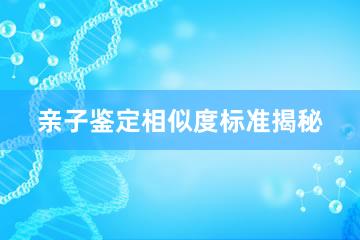 亲子鉴定相似度标准揭秘